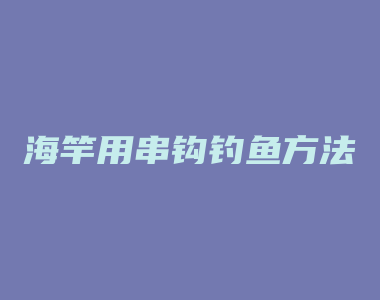 海竿用串钩钓鱼方法